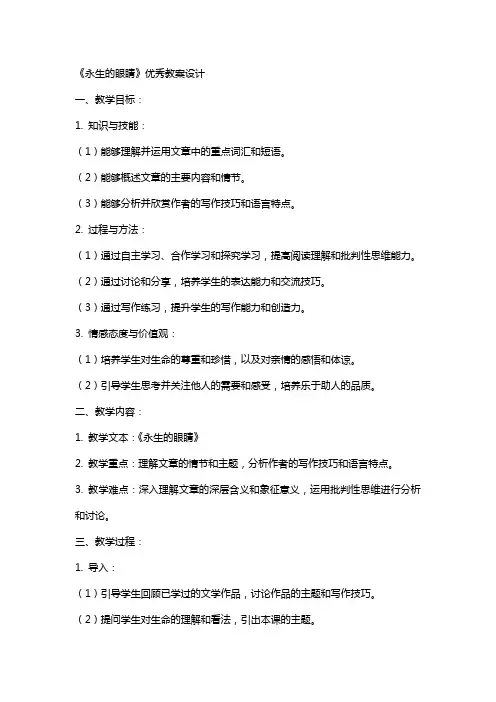 《永生的眼睛》优秀教案设计

一、教学目标：

1. 知识与技能：

（1）能够理解并运用文章中的重点词汇和短语。

（2）能够概述文章的主要内容和情节。

（3）能够分析并欣赏作者的写作技巧和语言特点。

2. 过程与方法：

（1）通过自主学习、合作学习和探究学习，提高阅读理解和批判性思维能力。

（2）通过讨论和分享，培养学生的表达能力和交流技巧。

（3）通过写作练习，提升学生的写作能力和创造力。

3. 情感态度与价值观：

（1）培养学生对生命的尊重和珍惜，以及对亲情的感悟和体谅。

（2）引导学生思考并关注他人的需要和感受，培养乐于助人的品质。

二、教学内容：

1. 教学文本：《永生的眼睛》

2. 教学重点：理解文章的情节和主题，分析作者的写作技巧和语言特点。

3. 教学难点：深入理解文章的深层含义和象征意义，运用批判性思维进行分析和讨论。

三、教学过程：

1. 导入：

（1）引导学生回顾已学过的文学作品，讨论作品的主题和写作技巧。

（2）提问学生对生命的理解和看法，引出本课的主题。